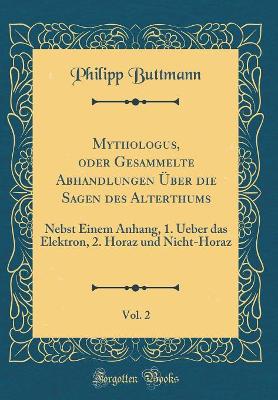 Philipp Buttmann

Mythologus, oder Gesammelte Abhandlungen Über die Sagen des Alterthums

Nebst Einem Anhang, 1. Ueber das Elektron, 2. Horaz und Nicht-Horaz

Vol. 2

Forgotten Books